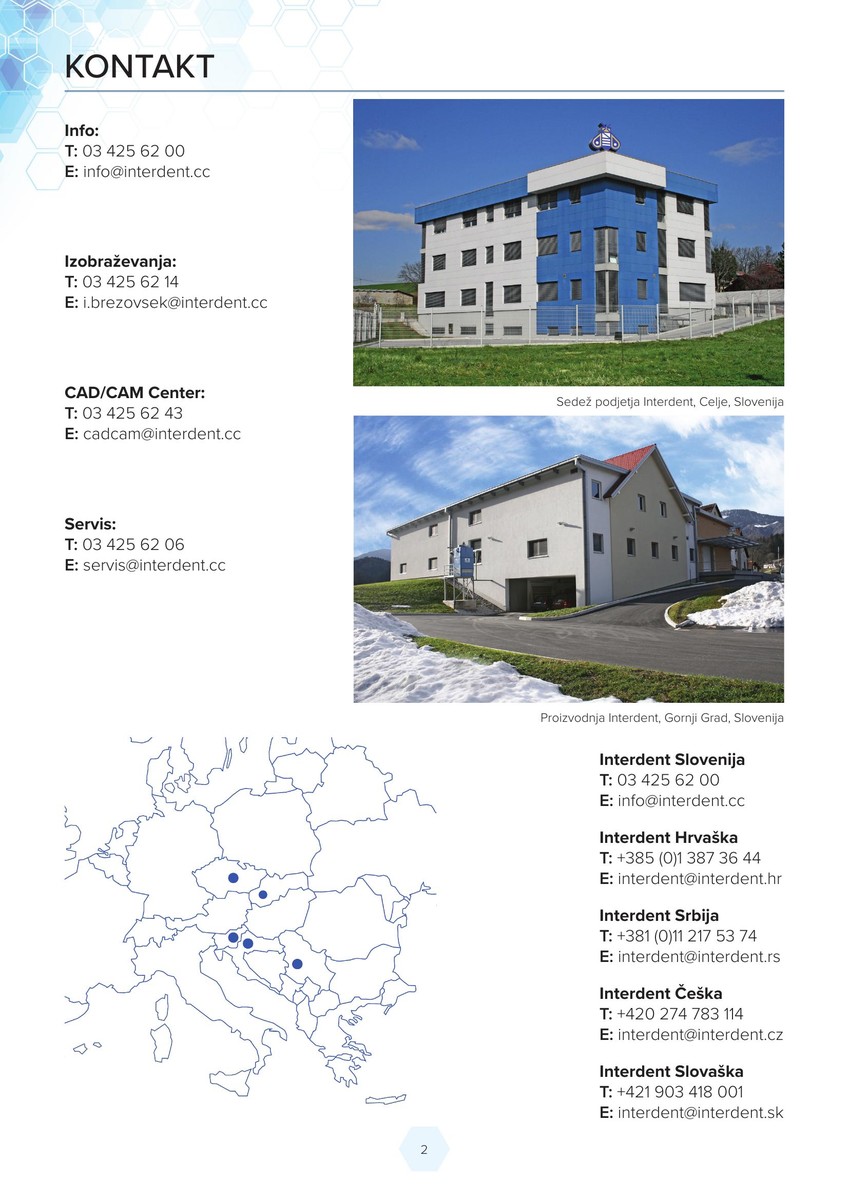 KONTAKT

Info:
T: 03 425 62 00
E: info@interdent.cc

Izobraževanja:
T: 03 425 62 14
E: i.brezovsek@interdent.cc

CAD/CAM Center:
T: 03 425 62 43
E: cadcam@interdent.cc

Servis:
T: 03 425 62 06
E: servis@interdent.cc

Sedež podjetja Interdent, Celje, Slovenija

Proizvodnja Interdent, Gornji Grad, Slovenija

Interdent Slovenija
T: 03 425 62 00
E: info@interdent.cc

Interdent Hrvaška
T: +385 (0)1 387 36 44
E: interdent@interdent.hr

Interdent Srbija
T: +381 (0)11 217 53 74
E: interdent@interdent.rs

Interdent Češka
T: +420 274 783 114
E: interdent@interdent.cz

Interdent Slovaška
T: +421 903 418 001
E: interdent@interdent.sk

2